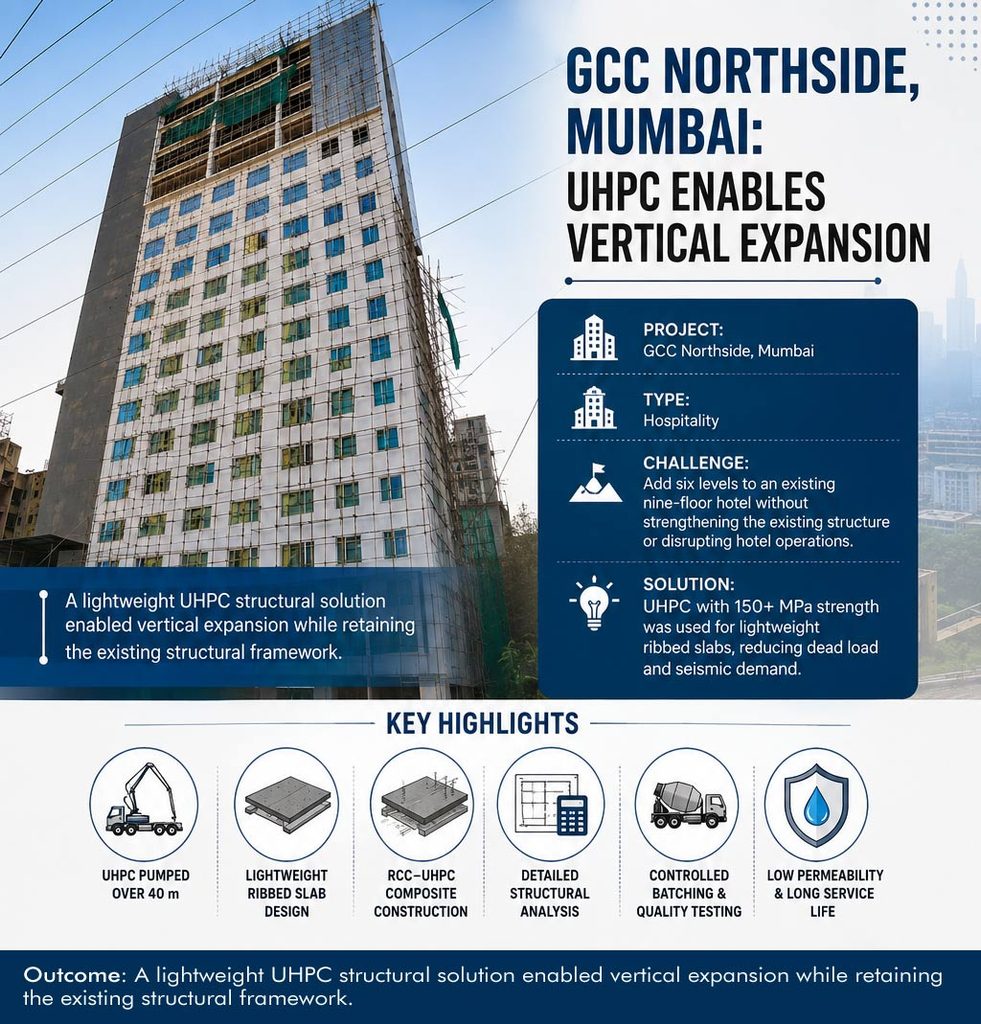 GCC NORTHSIDE, MUMBAI:
UHPC ENABLES VERTICAL EXPANSION

PROJECT:
GCC Northside, Mumbai

TYPE:
Hospitality

CHALLENGE:
Add six levels to an existing nine-floor hotel without strengthening the existing structure or disrupting hotel operations.

SOLUTION:
UHPC with 150+ MPa strength was used for lightweight ribbed slabs, reducing dead load and seismic demand.

A lightweight UHPC structural solution enabled vertical expansion while retaining the existing structural framework.

KEY HIGHLIGHTS

UHPC PUMPED OVER 40 m

LIGHTWEIGHT RIBBED SLAB DESIGN

RCC–UHPC COMPOSITE CONSTRUCTION

DETAILED STRUCTURAL ANALYSIS

CONTROLLED BATCHING & QUALITY TESTING

LOW PERMEABILITY & LONG SERVICE LIFE

Outcome: A lightweight UHPC structural solution enabled vertical expansion while retaining the existing structural framework.